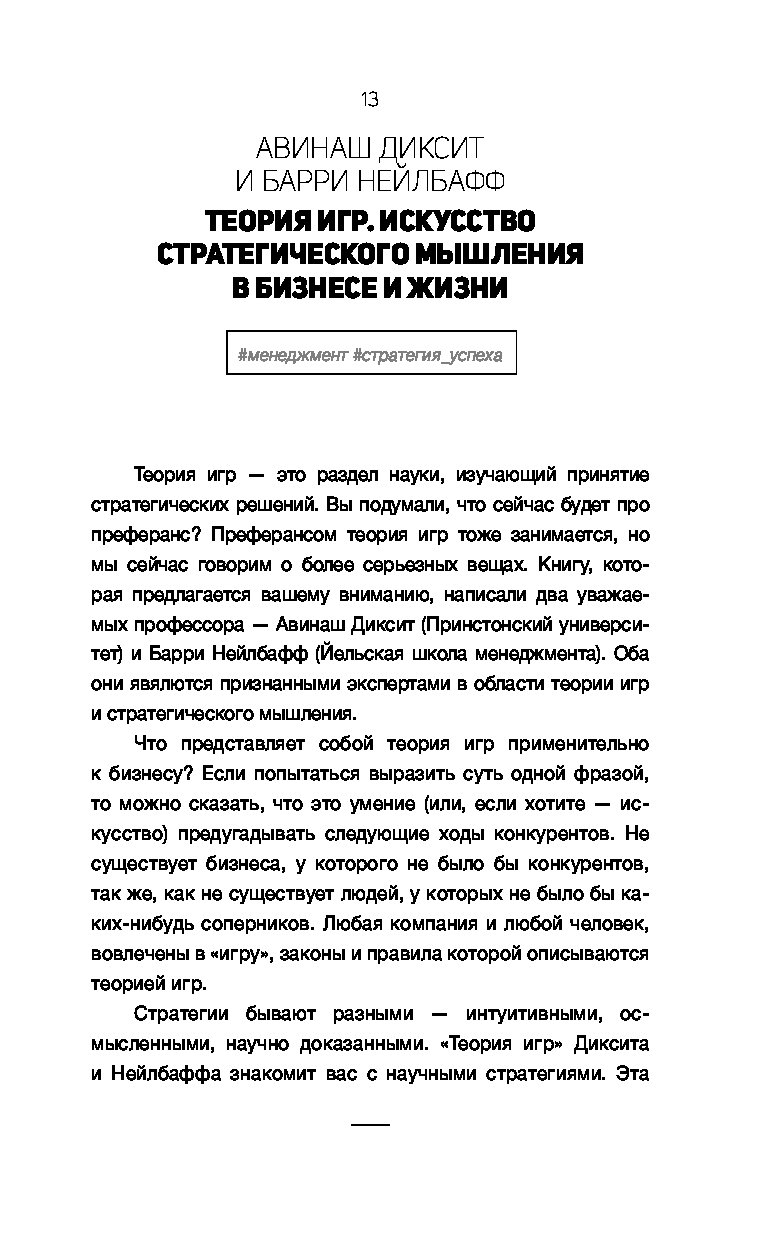 13

АВИНАШ ДИКСИТ
И БАРРИ НЕЙЛБАФФ

ТЕОРИЯ ИГР. ИСКУССТВО СТРАТЕГИЧЕСКОГО МЫШЛЕНИЯ В БИЗНЕСЕ И ЖИЗНИ

#менеджмент #стратегия_успеха

Теория игр — это раздел науки, изучающий принятие стратегических решений. Вы подумали, что сейчас будет про преферанс? Преферансом теория игр тоже занимается, но мы сейчас говорим о более серьезных вещах. Книгу, которая предлагается вашему вниманию, написали два уважаемых профессора — Авинаш Диксит (Принстонский университет) и Барри Нейлбафф (Йельская школа менеджмента). Оба они являются признанными экспертами в области теории игр и стратегического мышления.

Что представляет собой теория игр применительно к бизнесу? Если попытаться выразить суть одной фразой, то можно сказать, что это умение (или, если хотите — искусство) предугадывать следующие ходы конкурентов. Не существует бизнеса, у которого не было бы конкурентов, так же, как не существует людей, у которых не было бы каких-нибудь соперников. Любая компания и любой человек, вовлечены в «игру», законы и правила которой описываются теорией игр.

Стратегии бывают разными — интуитивными, осмысленными, научно доказанными. «Теория игр» Диксита и Нейлбаффа знакомит вас с научными стратегиями. Эта